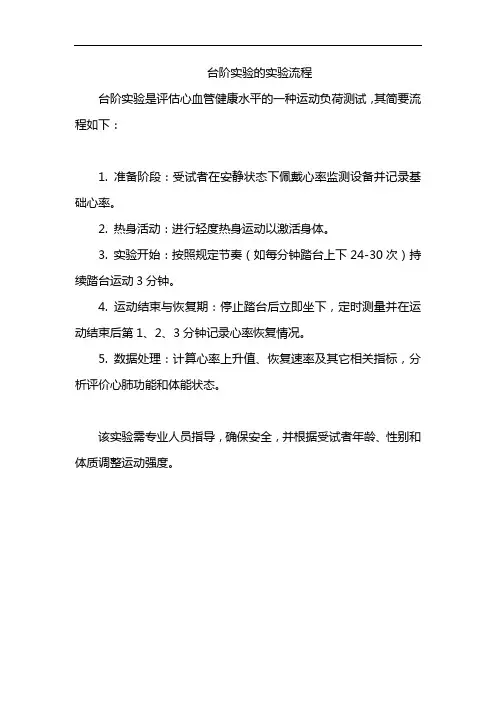 台阶实验的实验流程

台阶实验是评估心血管健康水平的一种运动负荷测试，其简要流程如下：

1. 准备阶段：受试者在安静状态下佩戴心率监测设备并记录基础心率。

2. 热身活动：进行轻度热身运动以激活身体。

3. 实验开始：按照规定节奏（如每分钟踏台上下 24-30 次）持续踏台运动 3 分钟。

4. 运动结束与恢复期：停止踏台后立即坐下，定时测量并在运动结束后第 1、2、3 分钟记录心率恢复情况。

5. 数据处理：计算心率上升值、恢复速率及其它相关指标，分析评价心肺功能和体能状态。

该实验需专业人员指导，确保安全，并根据受试者年龄、性别和体质调整运动强度。